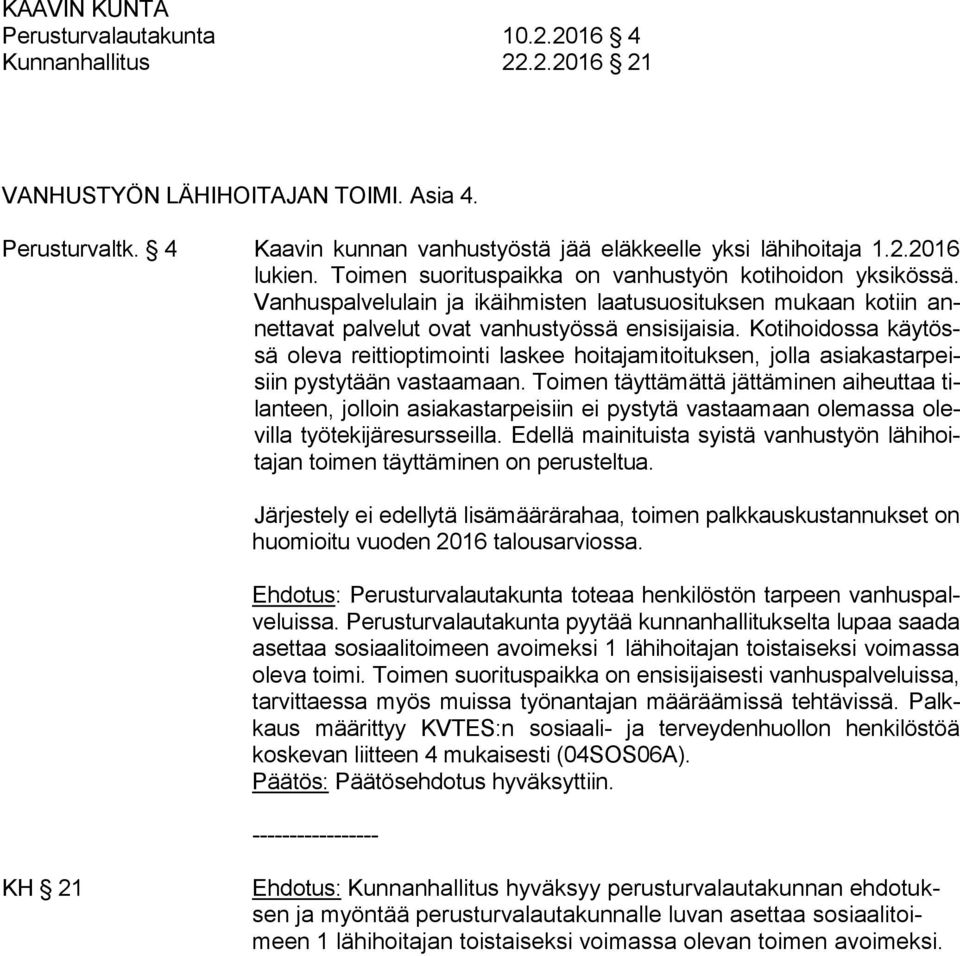 KAAVIN KUNTA
Perusturvalautakunta 10.2.2016 § 4
Kunnanhallitus 22.2.2016 § 21

VANHUSTYÖN LÄHIHOITAJAN TOIMI. Asia 4.

Perusturvaltk. § 4

Kaavin kunnan vanhustyöstä jää eläkkeelle yksi lähihoitaja 1.2.2016 lukien. Toimen suorituspaikka on vanhustyön kotihoidon yksikössä. Vanhuspalvelulain ja ikäihmisten laatusuosituksen mukaan kotiin annettavat palvelut ovat vanhustyössä ensisijaisia. Kotihoidossa käytössä oleva reittioptimointi laskee hoitajamitoituksen, jolla asiakastarpeisiin pystytään vastaamaan. Toimen täyttämättä jättäminen aiheuttaa tilanteen, jolloin asiakastarpeisiin ei pystytä vastaamaan olemassa olevilla työtekijäresursseilla. Edellä mainituista syistä vanhustyön lähihoitajan toimen täyttäminen on perusteltua.

Järjestely ei edellytä lisämäärärahaa, toimen palkkauskustannukset on huomioitu vuoden 2016 talousarviossa.

Ehdotus: Perusturvalautakunta toteaa henkilöstön tarpeen vanhuspalveluissa. Perusturvalautakunta pyytää kunnanhallitukselta lupaa saada asettaa sosiaalitoimeen avoimeksi 1 lähihoitajan toistaiseksi voimassa oleva toimi. Toimen suorituspaikka on ensisijaisesti vanhuspalveluissa, tarvittaessa myös muissa työnantajan määräämissä tehtävissä. Palkkaus määrittyy KVTES:n sosiaali- ja terveydenhuollon henkilöstöä koskevan liitteen 4 mukaisesti (04SOS06A).
Päätös: Päätösehdotus hyväksyttiin.

----------------

KH § 21

Ehdotus: Kunnanhallitus hyväksyy perusturvalautakunnan ehdotuksen ja myöntää perusturvalautakunnalle luvan asettaa sosiaalitoimeen 1 lähihoitajan toistaiseksi voimassa olevan toimen avoimeksi.